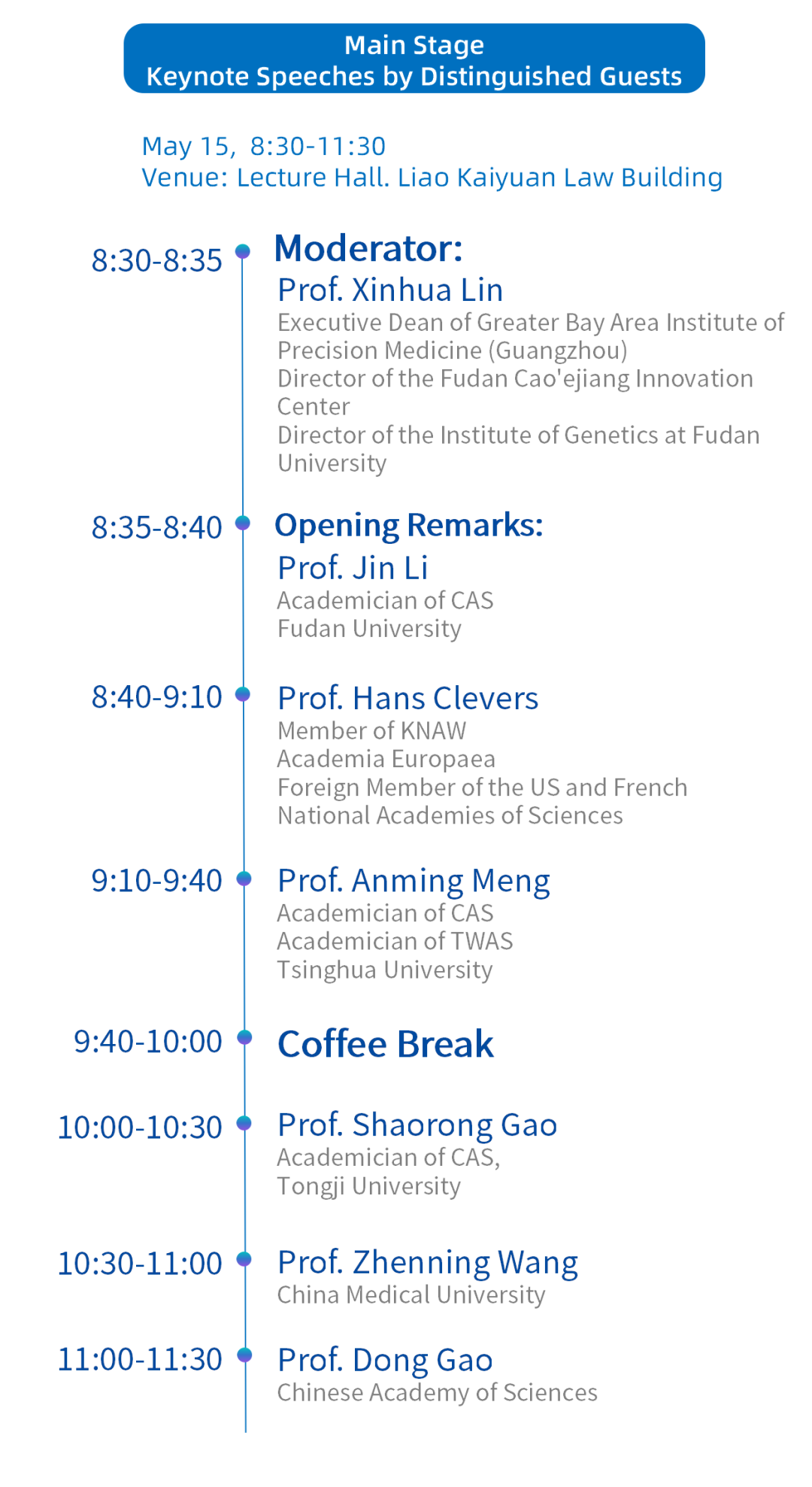 Main Stage
Keynote Speeches by Distinguished Guests

May 15, 8:30-11:30
Venue: Lecture Hall. Liao Kaiyuan Law Building

8:30-8:35 Moderator:
Prof. Xinhua Lin
Executive Dean of Greater Bay Area Institute of Precision Medicine (Guangzhou)
Director of the Fudan Cao'ejiang Innovation Center
Director of the Institute of Genetics at Fudan University

8:35-8:40 Opening Remarks:
Prof. Jin Li
Academician of CAS
Fudan University

8:40-9:10 Prof. Hans Clevers
Member of KNAW
Academia Europaea
Foreign Member of the US and French National Academies of Sciences

9:10-9:40 Prof. Anming Meng
Academician of CAS
Academician of TWAS
Tsinghua University

9:40-10:00 Coffee Break

10:00-10:30 Prof. Shaorong Gao
Academician of CAS,
Tongji University

10:30-11:00 Prof. Zhenning Wang
China Medical University

11:00-11:30 Prof. Dong Gao
Chinese Academy of Sciences